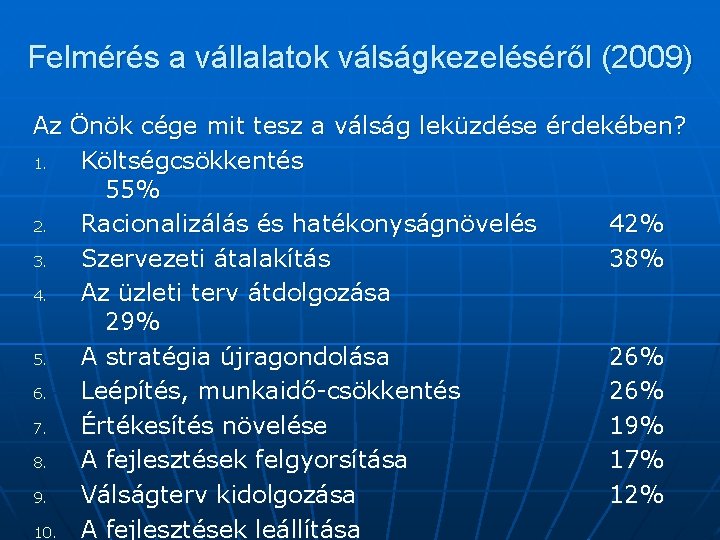 Felmérés a vállalatok válságkezeléséről (2009)

Az Önök cége mit tesz a válság leküzdése érdekében?

1. Költségcsökkentés 55%
2. Racionalizálás és hatékonyságnövelés 42%
3. Szervezeti átalakítás 38%
4. Az üzleti terv átdolgozása 29%
5. A stratégia újragondolása 26%
6. Leépítés, munkaidő-csökkentés 26%
7. Értékesítés növelése 19%
8. A fejlesztések felgyorsítása 17%
9. Válságterv kidolgozása 12%
10. A fejlesztések leállítása